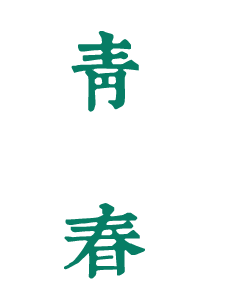 青
春